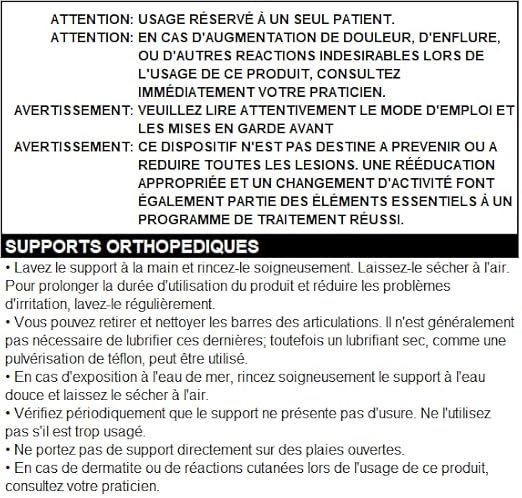 ATTENTION: USAGE RÉSERVÉ À UN SEUL PATIENT.
ATTENTION: EN CAS D'AUGMENTATION DE DOULEUR, D'ENFLURE, OU D'AUTRES REACTIONS INDESIRABLES LORS DE L'USAGE DE CE PRODUIT, CONSULTEZ IMMÉDIATEMENT VOTRE PRATICIEN.
AVERTISSEMENT: VEUILLEZ LIRE ATTENTIVEMENT LE MODE D'EMPLOI ET LES MISES EN GARDE AVANT
AVERTISSEMENT: CE DISPOSITIF N'EST PAS DESTINE A PREVENIR OU A REDUIRE TOUTES LES LESIONS. UNE RÉÉDUCATION APPROPRIÉE ET UN CHANGEMENT D'ACTIVITÉ FONT ÉGALEMENT PARTIE DES ÉLÉMENTS ESSENTIELS À UN PROGRAMME DE TRAITEMENT RÉUSSI.

SUPPORTS ORTHOPEDIQUES

• Lavez le support à la main et rincez-le soigneusement. Laissez-le sécher à l'air. Pour prolonger la durée d'utilisation du produit et réduire les problèmes d'irritation, lavez-le régulièrement.
• Vous pouvez retirer et nettoyer les barres des articulations. Il n'est généralement pas nécessaire de lubrifier ces dernières; toutefois un lubrifiant sec, comme une pulvérisation de téflon, peut être utilisé.
• En cas d'exposition à l'eau de mer, rincez soigneusement le support à l'eau douce et laissez le sécher à l'air.
• Vérifiez périodiquement que le support ne présente pas d'usure. Ne l'utilisez pas s'il est trop usagé.
• Ne portez pas de support directement sur des plaies ouvertes.
• En cas de dermatite ou de réactions cutanées lors de l'usage de ce produit, consultez votre praticien.